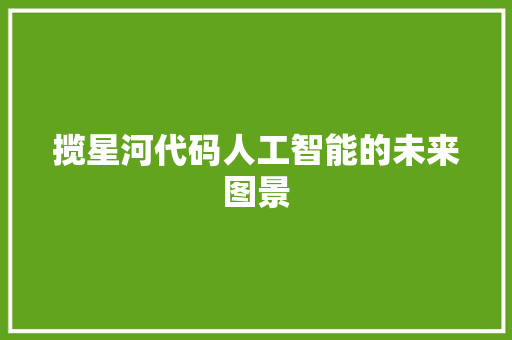 揽星河代码人工智能的未来图景